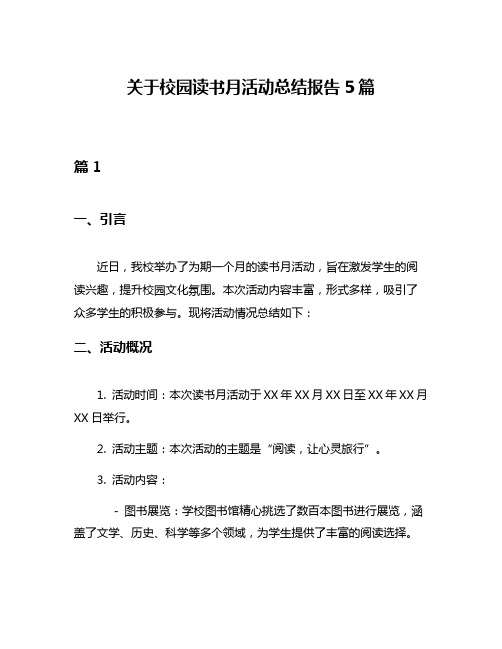 关于校园读书月活动总结报告 5 篇

篇 1

一、引言

近日，我校举办了为期一个月的读书月活动，旨在激发学生的阅读兴趣，提升校园文化氛围。本次活动内容丰富，形式多样，吸引了众多学生的积极参与。现将活动情况总结如下：

二、活动概况

1. 活动时间：本次读书月活动于 XX 年 XX 月 XX 日至 XX 年 XX 月 XX 日举行。

2. 活动主题：本次活动的主题是“阅读，让心灵旅行”。

3. 活动内容：

- 图书展览：学校图书馆精心挑选了数百本图书进行展览，涵盖了文学、历史、科学等多个领域，为学生提供了丰富的阅读选择。